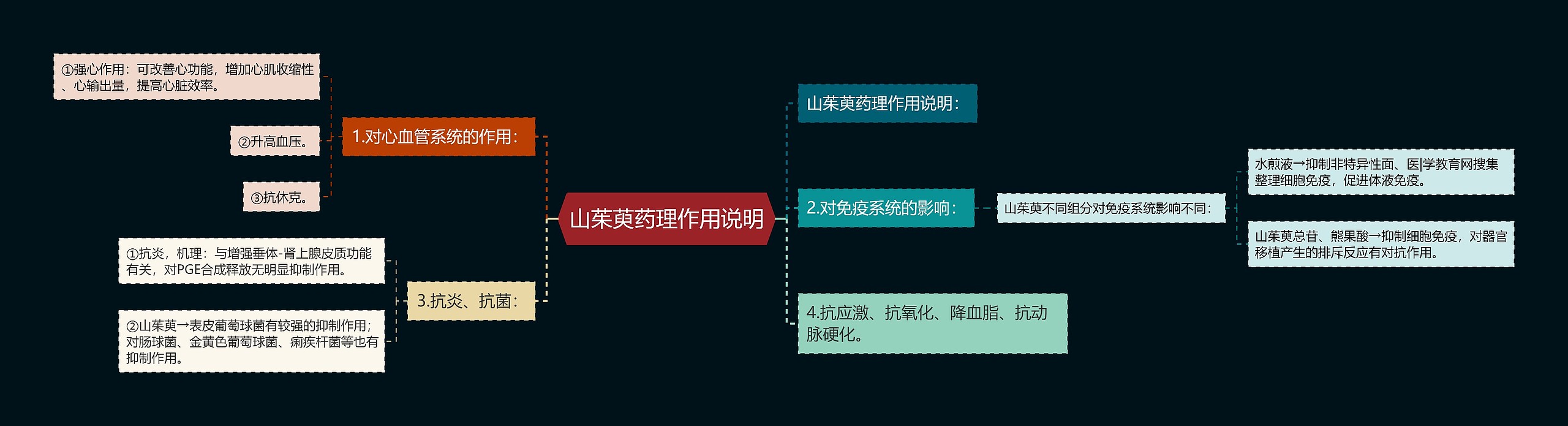 山茱萸药理作用说明

1.对心血管系统的作用：

①强心作用：可改善心功能，增加心肌收缩性、心输出量，提高心脏效率。

②升高血压。

③抗休克。

3.抗炎、抗菌：

①抗炎，机理：与增强垂体-肾上腺皮质功能有关，对PGE合成释放无明显抑制作用。

②山茱萸→表皮葡萄球菌有较强的抑制作用；对肠球菌、金黄色葡萄球菌、痢疾杆菌等也有抑制作用。

山茱萸药理作用说明：

2.对免疫系统的影响：

山茱萸不同组分对免疫系统影响不同：

水煎液→抑制非特异性面、医|学教育网搜集整理细胞免疫，促进体液免疫。

山茱萸总苷、熊果酸→抑制细胞免疫，对器官移植产生的排斥反应有对抗作用。

4.抗应激、抗氧化、降血脂、抗动脉硬化。